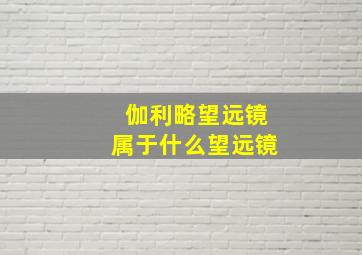 伽利略望远镜
属于什么望远镜